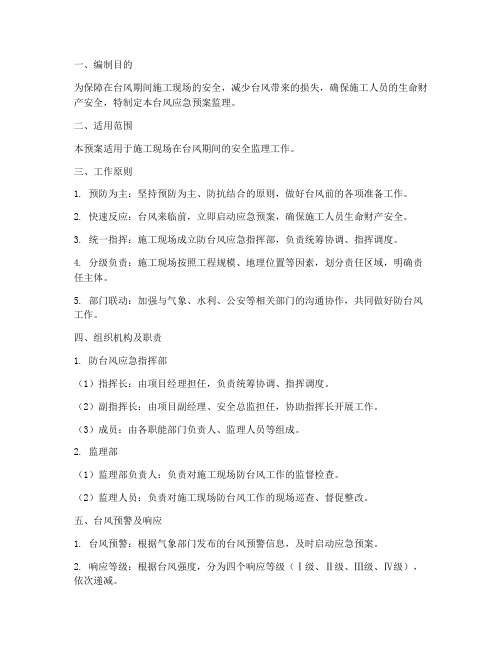 一、编制目的

为保障在台风期间施工现场的安全，减少台风带来的损失，确保施工人员的生命财产安全，特制定本台风应急预案监理。

二、适用范围

本预案适用于施工现场在台风期间的安全监理工作。

三、工作原则

1. 预防为主：坚持预防为主、防抗结合的原则，做好台风前的各项准备工作。

2. 快速反应：台风来临前，立即启动应急预案，确保施工人员生命财产安全。

3. 统一指挥：施工现场成立防台风应急指挥部，负责统筹协调、指挥调度。

4. 分级负责：施工现场按照工程规模、地理位置等因素，划分责任区域，明确责任主体。

5. 部门联动：加强与气象、水利、公安等相关部门的沟通协作，共同做好防台风工作。

四、组织机构及职责

1. 防台风应急指挥部

（1）指挥长：由项目经理担任，负责统筹协调、指挥调度。

（2）副指挥长：由项目副经理、安全总监担任，协助指挥长开展工作。

（3）成员：由各职能部门负责人、监理人员等组成。

2. 监理部

（1）监理部负责人：负责对施工现场防台风工作的监督检查。

（2）监理人员：负责对施工现场防台风工作的现场巡查、督促整改。

五、台风预警及响应

1. 台风预警：根据气象部门发布的台风预警信息，及时启动应急预案。

2. 响应等级：根据台风强度，分为四个响应等级（Ⅰ级、Ⅱ级、Ⅲ级、Ⅳ级），依次递减。